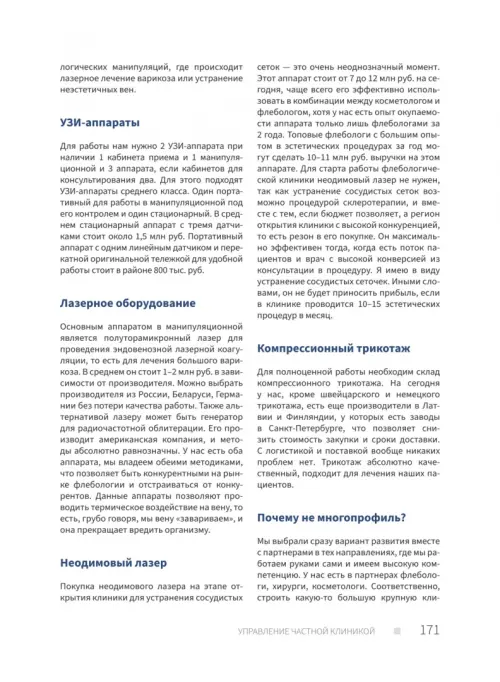 логических манипуляций, где происходит лазерное лечение варикоза или устранение неэстетичных вен.

УЗИ-аппараты

Для работы нам нужно 2 УЗИ-аппарата при наличии 1 кабинета приема и 1 манипуляционной и 3 аппарата, если кабинетов для консультирования два. Для этого подходят УЗИ-аппараты среднего класса. Один портативный для работы в манипуляционной под его контролем и один стационарный. В среднем стационарный аппарат с тремя датчиками стоит около 1,5 млн руб. Портативный аппарат с одним линейным датчиком и перекатной оригинальной тележкой для удобной работы стоит в районе 800 тыс. руб.

Лазерное оборудование

Основным аппаратом в манипуляционной является полуторамикронный лазер для проведения эндовенозной лазерной коагуляции, то есть для лечения большого варикоза. В среднем он стоит 1–2 млн руб. в зависимости от производителя. Можно выбрать производителя из России, Беларуси, Германии без потери качества работы. Также альтернативой лазеру может быть генератор для радиочастотной облитерации. Его производит американская компания, и методы абсолютно равнозначны. У нас есть оба аппарата, мы владеем обеими методиками, что позволяет быть конкурентными на рынке флебологии и отстраиваться от конкурентов. Данные аппараты позволяют проводить термическое воздействие на вену, то есть, грубо говоря, мы вену «завариваем», и она прекращает вредить организму.

Неодимовый лазер

Покупка неодимового лазера на этапе открытия клиники для устранения сосудистых сеток — это очень неоднозначный момент. Этот аппарат стоит от 7 до 12 млн руб. на сегодня, чаще всего его эффективно использовать в комбинации между косметологом и флебологом, хотя у нас есть опыт окупаемости аппарата только лишь флебологами за 2 года. Топовые флебологи с большим опытом в эстетических процедурах за год могут сделать 10–11 млн руб. выручки на этом аппарате. Для старта работы флебологической клиники неодимовый лазер не нужен, так как устранение сосудистых сеток возможно процедурой склеротерапии, и вместе с тем, если бюджет позволяет, а регион открытия клиники с высокой конкуренцией, то есть резон в его покупке. Он максимально эффективен тогда, когда есть поток пациентов и врач с высокой конверсией из консультации в процедуру. Я имею в виду устранение сосудистых сеточек. Иными словами, он не будет приносить прибыль, если в клинике проводится 10–15 эстетических процедур в месяц.

Компрессионный трикотаж

Для полноценной работы необходим склад компрессионного трикотажа. На сегодня у нас, кроме швейцарского и немецкого трикотажа, есть еще производители в Латвии и Финляндии, у которых есть заводы в Санкт-Петербурге, что позволяет снизить стоимость закупки и сроки доставки. С логистикой и поставкой вообще никаких проблем нет. Трикотаж абсолютно качественный, подходит для лечения наших пациентов.

Почему не многопрофиль?

Мы выбрали сразу вариант развития вместе с партнерами в тех направлениях, где мы работаем руками сами и имеем высокую компетенцию. У нас есть в партнерах флебологи, хирурги, косметологи. Соответственно, строить какую-то большую крупную кли-

УПРАВЛЕНИЕ ЧАСТНОЙ КЛИНИКОЙ 171